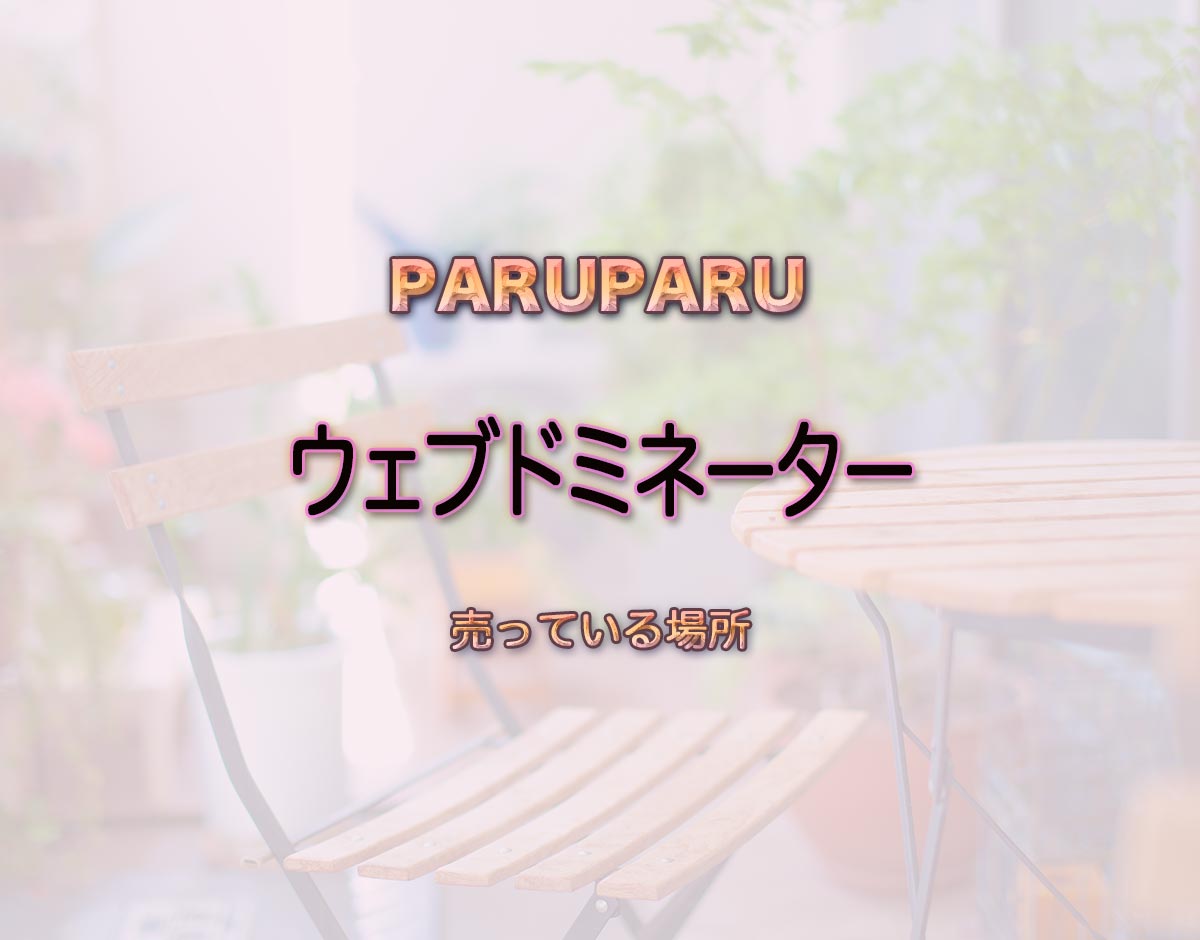 PARUPARU

ウェブドミネーター

売っている場所